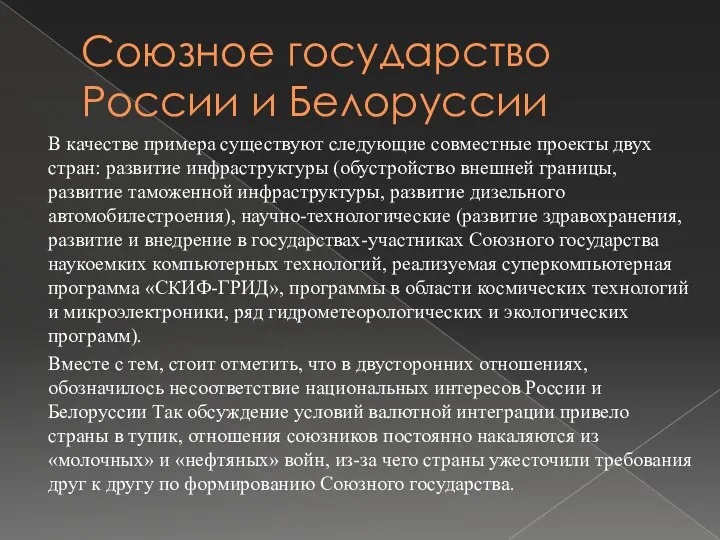 Союзное государство России и Белоруссии

В качестве примера существуют следующие совместные проекты двух стран: развитие инфраструктуры (обустройство внешней границы, развитие таможенной инфраструктуры, развитие дизельного автомобилестроения), научно-технологические (развитие здравохранения, развитие и внедрение в государствах-участниках Союзного государства наукоемких компьютерных технологий, реализуемая суперкомпьютерная программа «СКИФ-ГРИД», программы в области космических технологий и микроэлектроники, ряд гидрометеорологических и экологических программ).

Вместе с тем, стоит отметить, что в двусторонних отношениях, обозначилось несоответствие национальных интересов России и Белоруссии Так обсуждение условий валютной интеграции привело страны в тупик, отношения союзников постоянно накаляются из «молочных» и «нефтяных» войн, из-за чего страны ужесточили требования друг к другу по формированию Союзного государства.